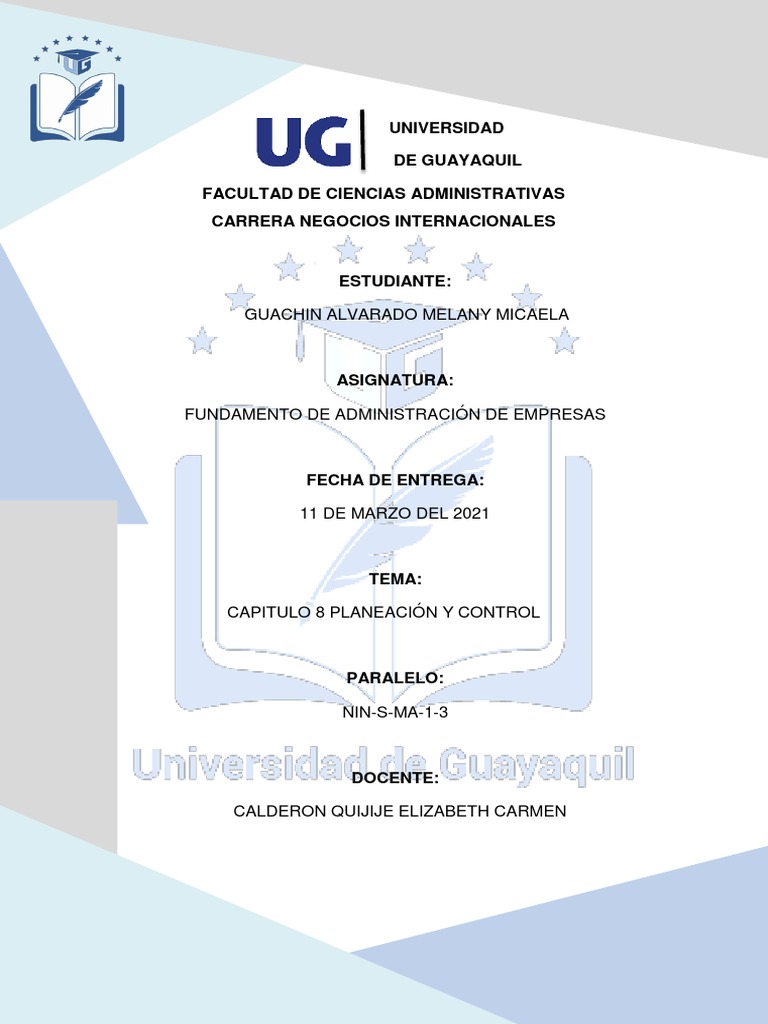 UG UNIVERSIDAD DE GUAYAQUIL

FACULTAD DE CIENCIAS ADMINISTRATIVAS
CARRERA NEGOCIOS INTERNACIONALES

ESTUDIANTE:
GUACHIN ALVARADO MELANY MICAELA

ASIGNATURA:
FUNDAMENTO DE ADMINISTRACIÓN DE EMPRESAS

FECHA DE ENTREGA:
11 DE MARZO DEL 2021

TEMA:
CAPITULO 8 PLANEACIÓN Y CONTROL

PARALELO:
NIN-S-MA-1-3

Universidad de Guayaquil

DOCENTE:
CALDERON QUIJIJE ELIZABETH CARMEN